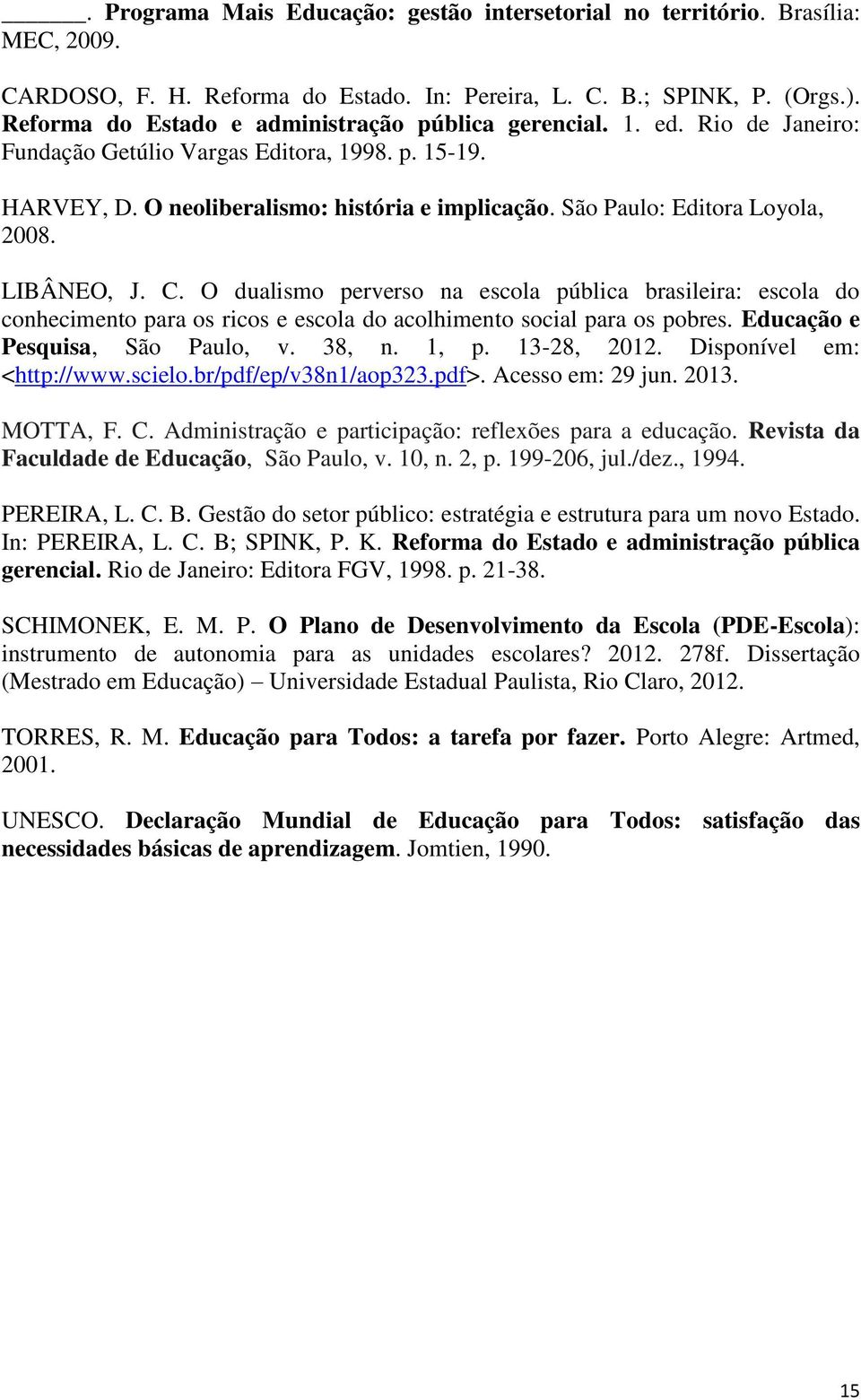 ______. Programa Mais Educação: gestão intersetorial no território. Brasília: MEC, 2009.

CARDOSO, F. H. Reforma do Estado. In: Pereira, L. C. B.; SPINK, P. (Orgs.). Reforma do Estado e administração pública gerencial. 1. ed. Rio de Janeiro: Fundação Getúlio Vargas Editora, 1998. p. 15-19.

HARVEY, D. O neoliberalismo: história e implicação. São Paulo: Editora Loyola, 2008.

LIBÂNEO, J. C. O dualismo perverso na escola pública brasileira: escola do conhecimento para os ricos e escola do acolhimento social para os pobres. Educação e Pesquisa, São Paulo, v. 38, n. 1, p. 13-28, 2012. Disponível em: <http://www.scielo.br/pdf/ep/v38n1/aop323.pdf>. Acesso em: 29 jun. 2013.

MOTTA, F. C. Administração e participação: reflexões para a educação. Revista da Faculdade de Educação, São Paulo, v. 10, n. 2, p. 199-206, jul./dez., 1994.

PEREIRA, L. C. B. Gestão do setor público: estratégia e estrutura para um novo Estado. In: PEREIRA, L. C. B; SPINK, P. K. Reforma do Estado e administração pública gerencial. Rio de Janeiro: Editora FGV, 1998. p. 21-38.

SCHIMONEK, E. M. P. O Plano de Desenvolvimento da Escola (PDE-Escola): instrumento de autonomia para as unidades escolares? 2012. 278f. Dissertação (Mestrado em Educação) – Universidade Estadual Paulista, Rio Claro, 2012.

TORRES, R. M. Educação para Todos: a tarefa por fazer. Porto Alegre: Artmed, 2001.

UNESCO. Declaração Mundial de Educação para Todos: satisfação das necessidades básicas de aprendizagem. Jomtien, 1990.

15